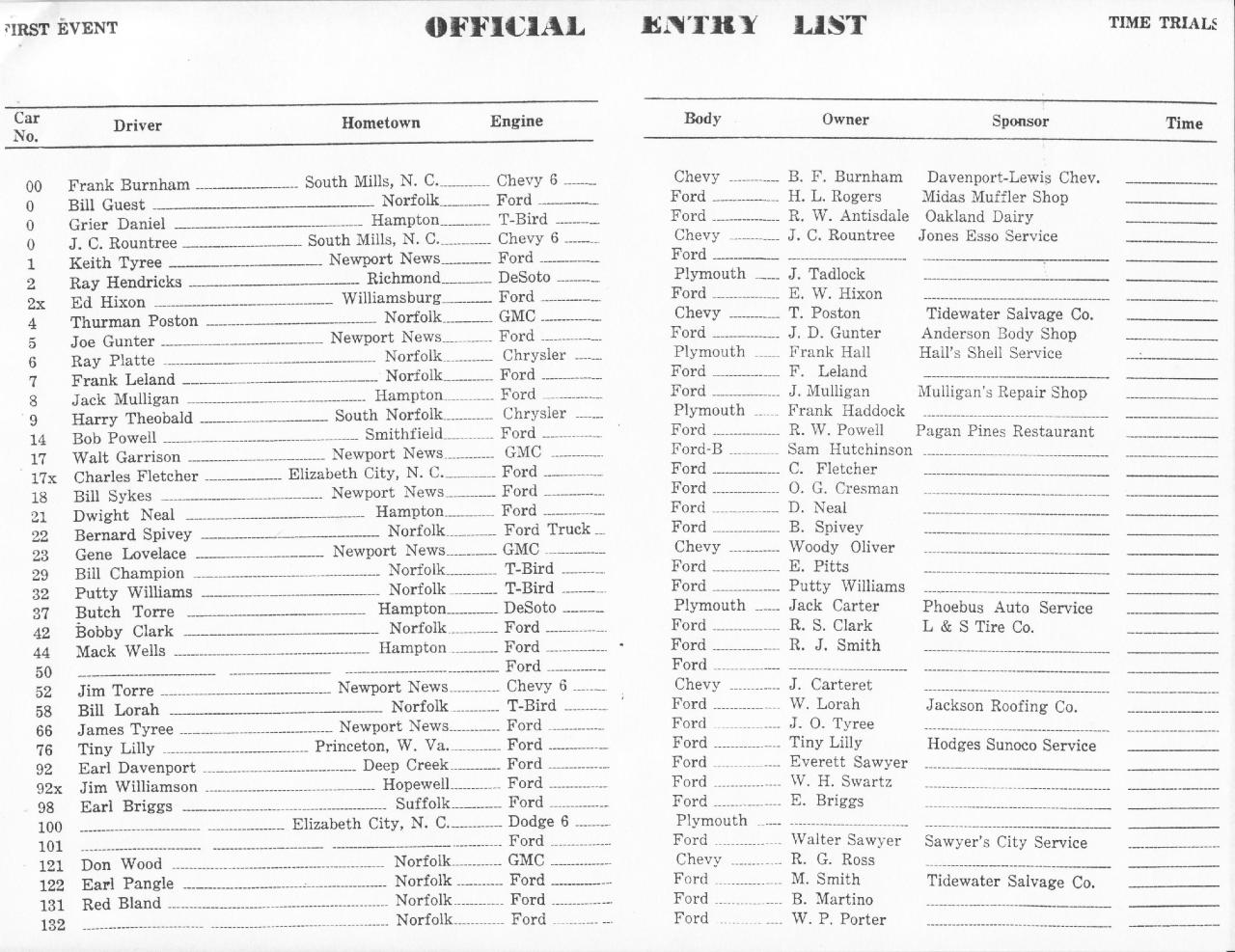 FIRST EVENT OFFICIAL ENTRY LIST TIME TRIALS

| Car No. | Driver | Hometown | Engine | Body | Owner | Sponsor | Time |
|---|---|---|---|---|---|---|---|
| 00 | Frank Burnham | South Mills, N. C. | Chevy 6 | Chevy | B. F. Burnham | Davenport-Lewis Chev. | |
| 0 | Bill Guest | Norfolk | Ford | Ford | H. L. Rogers | Midas Muffler Shop | |
| 0 | Grier Daniel | Hampton | T-Bird | Ford | R. W. Antisdale | Oakland Dairy | |
| 0 | J. C. Rountree | South Mills, N. C. | Chevy 6 | Chevy | J. C. Rountree | Jones Esso Service | |
| 1 | Keith Tyree | Newport News | Ford | Ford | | | |
| 2 | Ray Hendricks | Richmond | DeSoto | Plymouth | J. Tadlock | | |
| 2x | Ed Hixon | Williamsburg | Ford | Ford | E. W. Hixon | | |
| 4 | Thurman Poston | Norfolk | GMC | Chevy | T. Poston | Tidewater Salvage Co. | |
| 5 | Joe Gunter | Newport News | Ford | Ford | J. D. Gunter | Anderson Body Shop | |
| 6 | Ray Platte | Norfolk | Chrysler | Plymouth | Frank Hall | Hall's Shell Service | |
| 7 | Frank Leland | Norfolk | Ford | Ford | F. Leland | | |
| 8 | Jack Mulligan | Hampton | Ford | Ford | J. Mulligan | Mulligan's Repair Shop | |
| 9 | Harry Theobald | South Norfolk | Chrysler | Plymouth | Frank Haddock | | |
| 14 | Bob Powell | Smithfield | Ford | Ford | R. W. Powell | Pagan Pines Restaurant | |
| 17 | Walt Garrison | Newport News | GMC | Ford-B | Sam Hutchinson | | |
| 17x | Charles Fletcher | Elizabeth City, N. C. | Ford | Ford | C. Fletcher | | |
| 18 | Bill Sykes | Newport News | Ford | Ford | O. G. Cresman | | |
| 21 | Dwight Neal | Hampton | Ford | Ford | D. Neal | | |
| 22 | Bernard Spivey | Norfolk | Ford Truck | Ford | B. Spivey | | |
| 23 | Gene Lovelace | Newport News | GMC | Chevy | Woody Oliver | | |
| 29 | Bill Champion | Norfolk | T-Bird | Ford | E. Pitts | | |
| 32 | Putty Williams | Norfolk | T-Bird | Ford | Putty Williams | | |
| 37 | Butch Torre | Hampton | DeSoto | Plymouth | Jack Carter | Phoebus Auto Service | |
| 42 | Bobby Clark | Norfolk | Ford | Ford | R. S. Clark | L & S Tire Co. | |
| 44 | Mack Wells | Hampton | Ford | Ford | R. J. Smith | | |
| 50 | | | Ford | Ford | | | |
| 52 | Jim Torre | Newport News | Chevy 6 | Chevy | J. Carteret | | |
| 58 | Bill Lorah | Norfolk | T-Bird | Ford | W. Lorah | Jackson Roofing Co. | |
| 66 | James Tyree | Newport News | Ford | Ford | J. O. Tyree | | |
| 76 | Tiny Lilly | Princeton, W. Va. | Ford | Ford | Tiny Lilly | Hodges Sunoco Service | |
| 92 | Earl Davenport | Deep Creek | Ford | Ford | Everett Sawyer | | |
| 92x | Jim Williamson | Hopewell | Ford | Ford | W. H. Swartz | | |
| 98 | Earl Briggs | Suffolk | Ford | Ford | E. Briggs | | |
| 100 | | Elizabeth City, N. C. | Dodge 6 | Plymouth | | | |
| 101 | | | Ford | Ford | Walter Sawyer | Sawyer's City Service | |
| 121 | Don Wood | Norfolk | GMC | Chevy | R. G. Ross | | |
| 122 | Earl Pangle | Norfolk | Ford | Ford | M. Smith | Tidewater Salvage Co. | |
| 131 | Red Bland | Norfolk | Ford | Ford | B. Martino | | |
| 132 | | Norfolk | Ford | Ford | W. P. Porter | | |